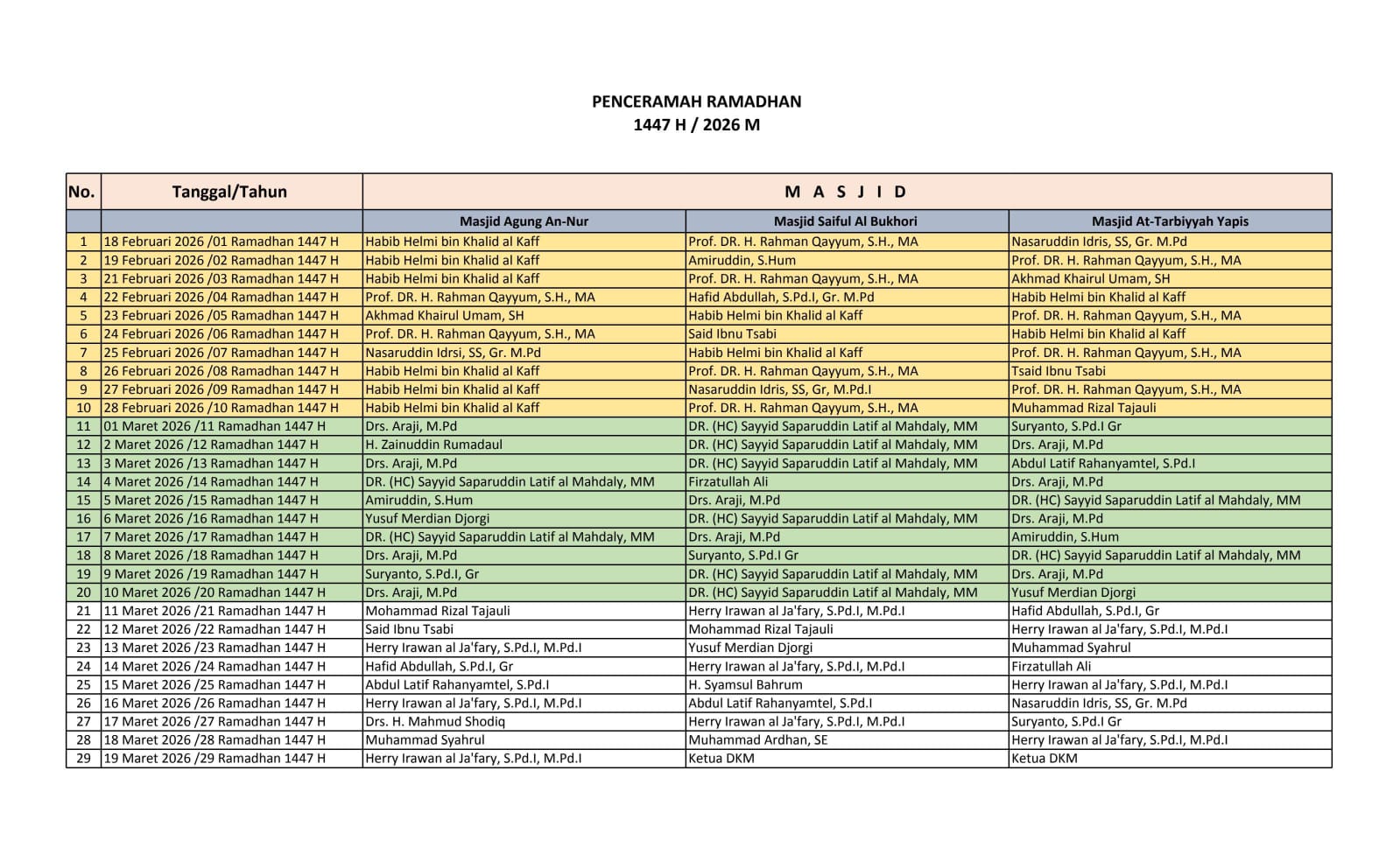 PENCERAMAH RAMADHAN
1447 H / 2026 M

| No. | Tanggal/Tahun | M A S J I D | | |
|---|---|---|---|---|
| | | Masjid Agung An-Nur | Masjid Saiful Al Bukhori | Masjid At-Tarbiyyah Yapis |
| 1 | 18 Februari 2026 /01 Ramadhan 1447 H | Habib Helmi bin Khalid al Kaff | Prof. DR. H. Rahman Qayyum, S.H., MA | Nasaruddin Idris, SS, Gr. M.Pd |
| 2 | 19 Februari 2026 /02 Ramadhan 1447 H | Habib Helmi bin Khalid al Kaff | Amiruddin, S.Hum | Prof. DR. H. Rahman Qayyum, S.H., MA |
| 3 | 21 Februari 2026 /03 Ramadhan 1447 H | Habib Helmi bin Khalid al Kaff | Prof. DR. H. Rahman Qayyum, S.H., MA | Akhmad Khairul Umam, SH |
| 4 | 22 Februari 2026 /04 Ramadhan 1447 H | Prof. DR. H. Rahman Qayyum, S.H., MA | Hafid Abdullah, S.Pd.I, Gr. M.Pd | Habib Helmi bin Khalid al Kaff |
| 5 | 23 Februari 2026 /05 Ramadhan 1447 H | Akhmad Khairul Umam, SH | Habib Helmi bin Khalid al Kaff | Prof. DR. H. Rahman Qayyum, S.H., MA |
| 6 | 24 Februari 2026 /06 Ramadhan 1447 H | Prof. DR. H. Rahman Qayyum, S.H., MA | Said Ibnu Tsabi | Habib Helmi bin Khalid al Kaff |
| 7 | 25 Februari 2026 /07 Ramadhan 1447 H | Nasaruddin Idrsi, SS, Gr. M.Pd | Habib Helmi bin Khalid al Kaff | Prof. DR. H. Rahman Qayyum, S.H., MA |
| 8 | 26 Februari 2026 /08 Ramadhan 1447 H | Habib Helmi bin Khalid al Kaff | Prof. DR. H. Rahman Qayyum, S.H., MA | Tsaid Ibnu Tsabi |
| 9 | 27 Februari 2026 /09 Ramadhan 1447 H | Habib Helmi bin Khalid al Kaff | Nasaruddin Idris, SS, Gr, M.Pd.I | Prof. DR. H. Rahman Qayyum, S.H., MA |
| 10 | 28 Februari 2026 /10 Ramadhan 1447 H | Habib Helmi bin Khalid al Kaff | Prof. DR. H. Rahman Qayyum, S.H., MA | Muhammad Rizal Tajauli |
| 11 | 01 Maret 2026 /11 Ramadhan 1447 H | Drs. Araji, M.Pd | DR. (HC) Sayyid Saparuddin Latif al Mahdaly, MM | Suryanto, S.Pd.I Gr |
| 12 | 2 Maret 2026 /12 Ramadhan 1447 H | H. Zainuddin Rumadaul | DR. (HC) Sayyid Saparuddin Latif al Mahdaly, MM | Drs. Araji, M.Pd |
| 13 | 3 Maret 2026 /13 Ramadhan 1447 H | Drs. Araji, M.Pd | DR. (HC) Sayyid Saparuddin Latif al Mahdaly, MM | Abdul Latif Rahanyamtel, S.Pd.I |
| 14 | 4 Maret 2026 /14 Ramadhan 1447 H | DR. (HC) Sayyid Saparuddin Latif al Mahdaly, MM | Firzatullah Ali | Drs. Araji, M.Pd |
| 15 | 5 Maret 2026 /15 Ramadhan 1447 H | Amiruddin, S.Hum | Drs. Araji, M.Pd | DR. (HC) Sayyid Saparuddin Latif al Mahdaly, MM |
| 16 | 6 Maret 2026 /16 Ramadhan 1447 H | Yusuf Merdian Djorgi | DR. (HC) Sayyid Saparuddin Latif al Mahdaly, MM | Drs. Araji, M.Pd |
| 17 | 7 Maret 2026 /17 Ramadhan 1447 H | DR. (HC) Sayyid Saparuddin Latif al Mahdaly, MM | Drs. Araji, M.Pd | Amiruddin, S.Hum |
| 18 | 8 Maret 2026 /18 Ramadhan 1447 H | Drs. Araji, M.Pd | Suryanto, S.Pd.I Gr | DR. (HC) Sayyid Saparuddin Latif al Mahdaly, MM |
| 19 | 9 Maret 2026 /19 Ramadhan 1447 H | Suryanto, S.Pd.I, Gr | DR. (HC) Sayyid Saparuddin Latif al Mahdaly, MM | Drs. Araji, M.Pd |
| 20 | 10 Maret 2026 /20 Ramadhan 1447 H | Drs. Araji, M.Pd | DR. (HC) Sayyid Saparuddin Latif al Mahdaly, MM | Yusuf Merdian Djorgi |
| 21 | 11 Maret 2026 /21 Ramadhan 1447 H | Mohammad Rizal Tajauli | Herry Irawan al Ja'fary, S.Pd.I, M.Pd.I | Hafid Abdullah, S.Pd.I, Gr |
| 22 | 12 Maret 2026 /22 Ramadhan 1447 H | Said Ibnu Tsabi | Mohammad Rizal Tajauli | Herry Irawan al Ja'fary, S.Pd.I, M.Pd.I |
| 23 | 13 Maret 2026 /23 Ramadhan 1447 H | Herry Irawan al Ja'fary, S.Pd.I, M.Pd.I | Yusuf Merdian Djorgi | Muhammad Syahrul |
| 24 | 14 Maret 2026 /24 Ramadhan 1447 H | Hafid Abdullah, S.Pd.I, Gr | Herry Irawan al Ja'fary, S.Pd.I, M.Pd.I | Firzatullah Ali |
| 25 | 15 Maret 2026 /25 Ramadhan 1447 H | Abdul Latif Rahanyamtel, S.Pd.I | H. Syamsul Bahrum | Herry Irawan al Ja'fary, S.Pd.I, M.Pd.I |
| 26 | 16 Maret 2026 /26 Ramadhan 1447 H | Herry Irawan al Ja'fary, S.Pd.I, M.Pd.I | Abdul Latif Rahanyamtel, S.Pd.I | Nasaruddin Idris, SS, Gr. M.Pd |
| 27 | 17 Maret 2026 /27 Ramadhan 1447 H | Drs. H. Mahmud Shodiq | Herry Irawan al Ja'fary, S.Pd.I, M.Pd.I | Suryanto, S.Pd.I Gr |
| 28 | 18 Maret 2026 /28 Ramadhan 1447 H | Muhammad Syahrul | Muhammad Ardhan, SE | Herry Irawan al Ja'fary, S.Pd.I, M.Pd.I |
| 29 | 19 Maret 2026 /29 Ramadhan 1447 H | Herry Irawan al Ja'fary, S.Pd.I, M.Pd.I | Ketua DKM | Ketua DKM |